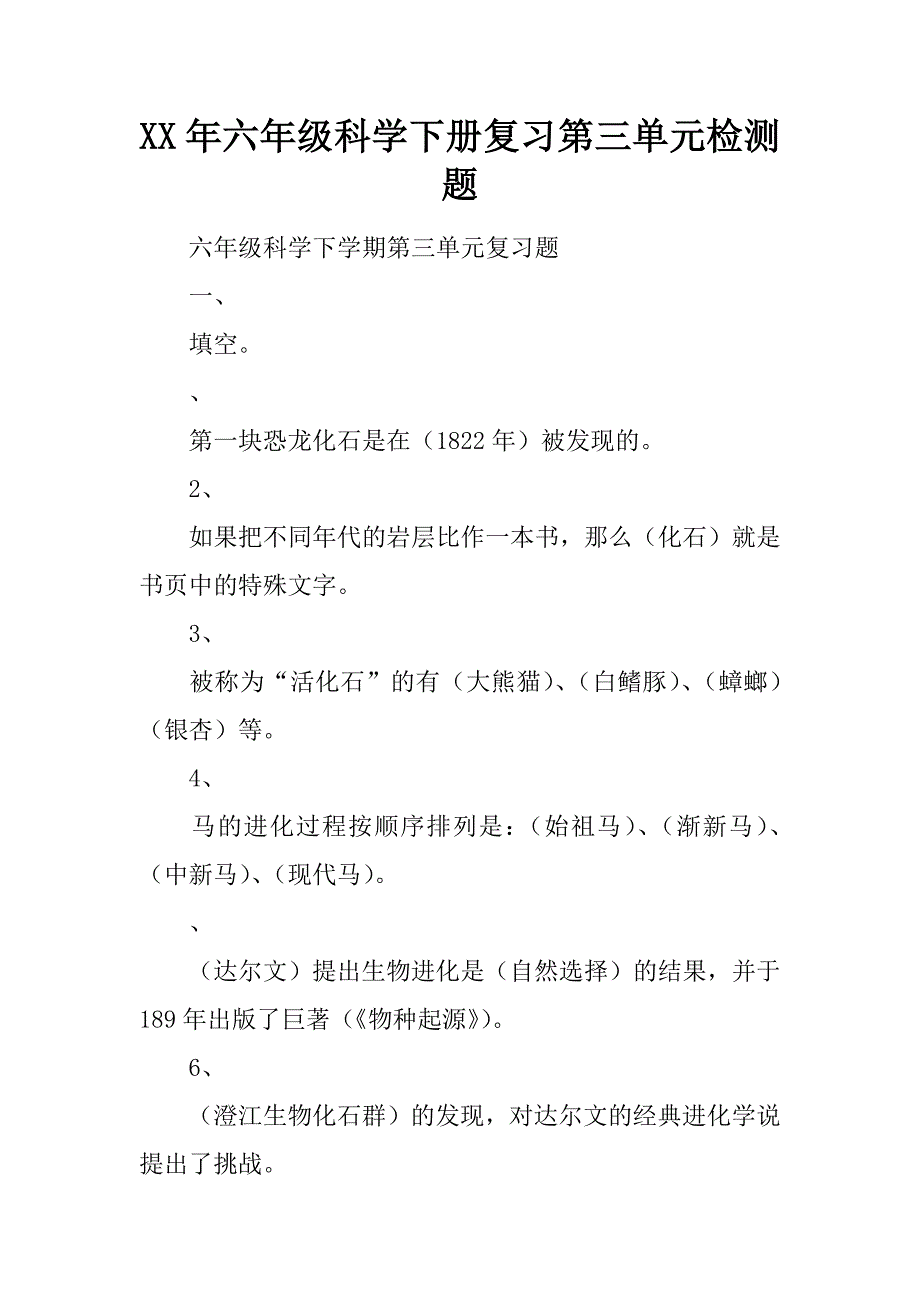 XX年六年级科学下册复习第三单元检测题

六年级科学下学期第三单元复习题

一、

填空。

、

第一块恐龙化石是在（1822年）被发现的。

2、

如果把不同年代的岩层比作一本书，那么（化石）就是书页中的特殊文字。

3、

被称为“活化石”的有（大熊猫）、（白鳍豚）、（蟑螂）（银杏）等。

4、

马的进化过程按顺序排列是：（始祖马）、（渐新马）、（中新马）、（现代马）。

、

（达尔文）提出生物进化是（自然选择）的结果，并于189年出版了巨著（《物种起源》）。

6、

（澄江生物化石群）的发现，对达尔文的经典进化学说提出了挑战。